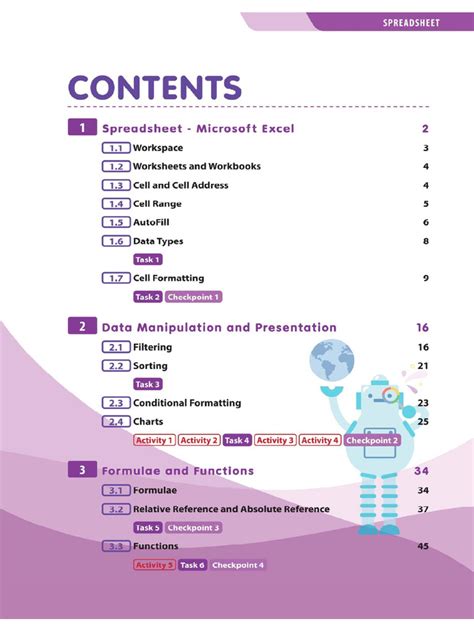 SPREADSHEET

CONTENTS

1 Spreadsheet - Microsoft Excel 2

1.1 Workspace 3

1.2 Worksheets and Workbooks 4

1.3 Cell and Cell Address 4

1.4 Cell Range 5

1.5 AutoFill 6

1.6 Data Types 8

Task 1

1.7 Cell Formatting 9

Task 2 Checkpoint 1

2 Data Manipulation and Presentation 16

2.1 Filtering 16

2.2 Sorting 21

Task 3

2.3 Conditional Formatting 23

2.4 Charts 25

Activity 1 Activity 2 Task 4 Activity 3 Activity 4 Checkpoint 2

3 Formulae and Functions 34

3.1 Formulae 34

3.2 Relative Reference and Absolute Reference 37

Task 5 Checkpoint 3

3.3 Functions 45

Activity 5 Task 6 Checkpoint 4